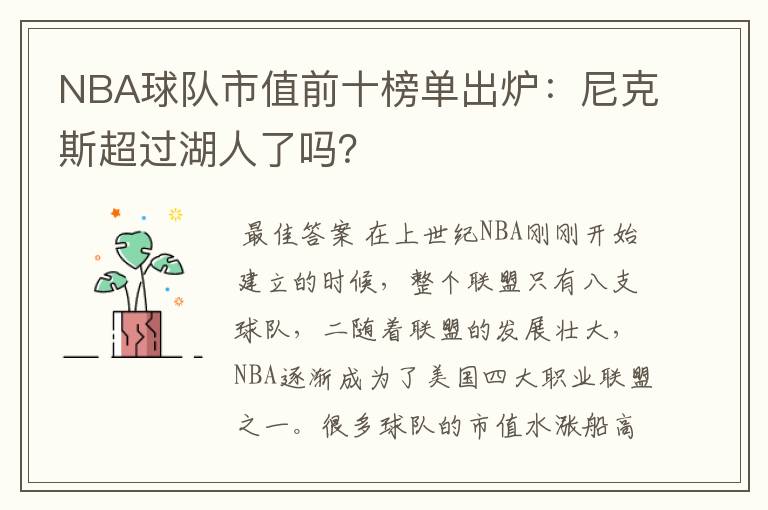 NBA球队市值前十榜单出炉：尼克斯超过湖人了吗？

最佳答案 在上世纪NBA刚刚开始建立的时候，整个联盟只有八支球队，二随着联盟的发展壮大，NBA逐渐成为了美国四大职业联盟之一。很多球队的市值水涨船高